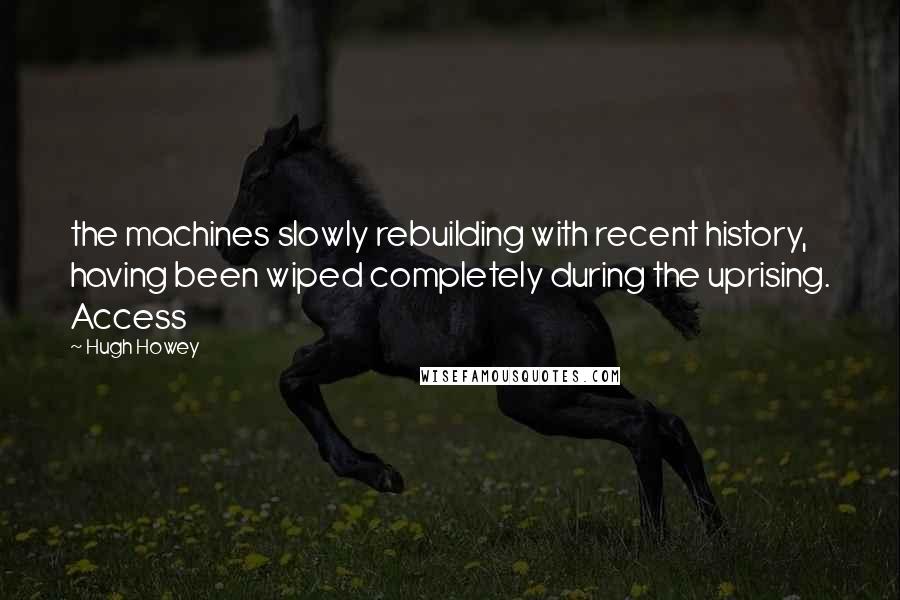 the machines slowly rebuilding with recent history, having been wiped completely during the uprising. Access

~ Hugh Howey

WISEFAMOUSQUOTES.COM